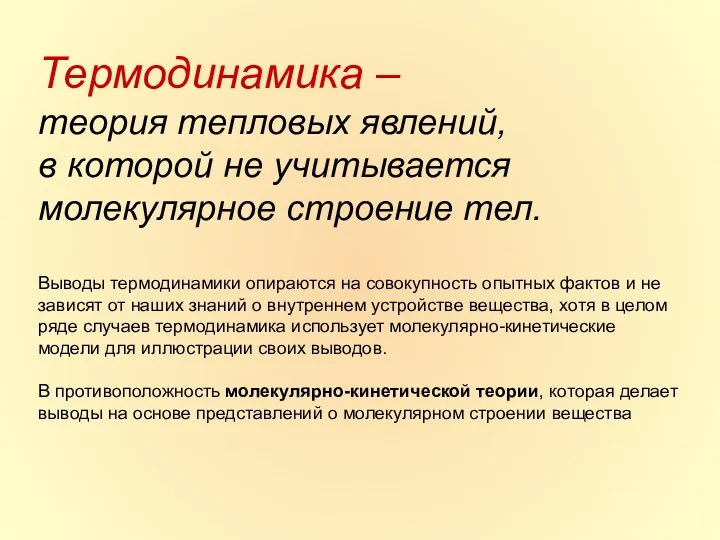 Термодинамика – теория тепловых явлений, в которой не учитывается молекулярное строение тел.

Выводы термодинамики опираются на совокупность опытных фактов и не зависят от наших знаний о внутреннем устройстве вещества, хотя в целом ряде случаев термодинамика использует молекулярно-кинетические модели для иллюстрации своих выводов.

В противоположность молекулярно-кинетической теории, которая делает выводы на основе представлений о молекулярном строении вещества